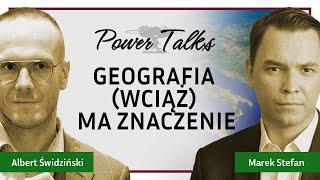 Power Talks

GEOGRAFIA (WCIĄŻ) MA ZNACZENIE

Albert Świdziński

Marek Stefan